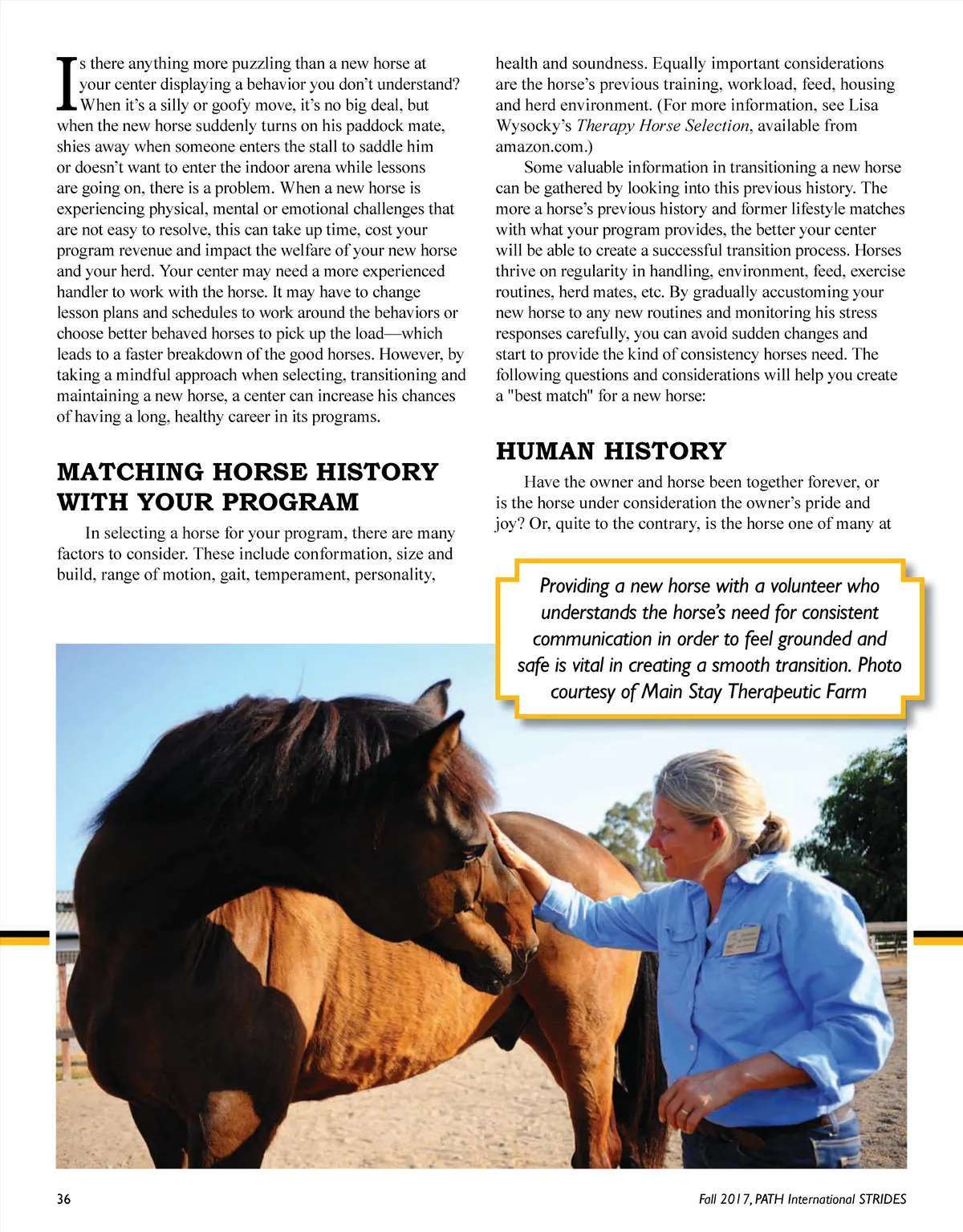 Is there anything more puzzling than a new horse at your center displaying a behavior you don't understand? When it's a silly or goofy move, it's no big deal, but when the new horse suddenly turns on his paddock mate, shies away when someone enters the stall to saddle him or doesn't want to enter the indoor arena while lessons are going on, there is a problem. When a new horse is experiencing physical, mental or emotional challenges that are not easy to resolve, this can take up time, cost your program revenue and impact the welfare of your new horse and your herd. Your center may need a more experienced handler to work with the horse. It may have to change lesson plans and schedules to work around the behaviors or choose better behaved horses to pick up the load—which leads to a faster breakdown of the good horses. However, by taking a mindful approach when selecting, transitioning and maintaining a new horse, a center can increase his chances of having a long, healthy career in its programs.

MATCHING HORSE HISTORY WITH YOUR PROGRAM

In selecting a horse for your program, there are many factors to consider. These include conformation, size and build, range of motion, gait, temperament, personality, health and soundness. Equally important considerations are the horse's previous training, workload, feed, housing and herd environment. (For more information, see Lisa Wysocky's Therapy Horse Selection, available from amazon.com.)

Some valuable information in transitioning a new horse can be gathered by looking into this previous history. The more a horse's previous history and former lifestyle matches with what your program provides, the better your center will be able to create a successful transition process. Horses thrive on regularity in handling, environment, feed, exercise routines, herd mates, etc. By gradually accustoming your new horse to any new routines and monitoring his stress responses carefully, you can avoid sudden changes and start to provide the kind of consistency horses need. The following questions and considerations will help you create a "best match" for a new horse:

HUMAN HISTORY

Have the owner and horse been together forever, or is the horse under consideration the owner's pride and joy? Or, quite to the contrary, is the horse one of many at

Providing a new horse with a volunteer who understands the horse's need for consistent communication in order to feel grounded and safe is vital in creating a smooth transition. Photo courtesy of Main Stay Therapeutic Farm

36

Fall 2017, PATH International STRIDES